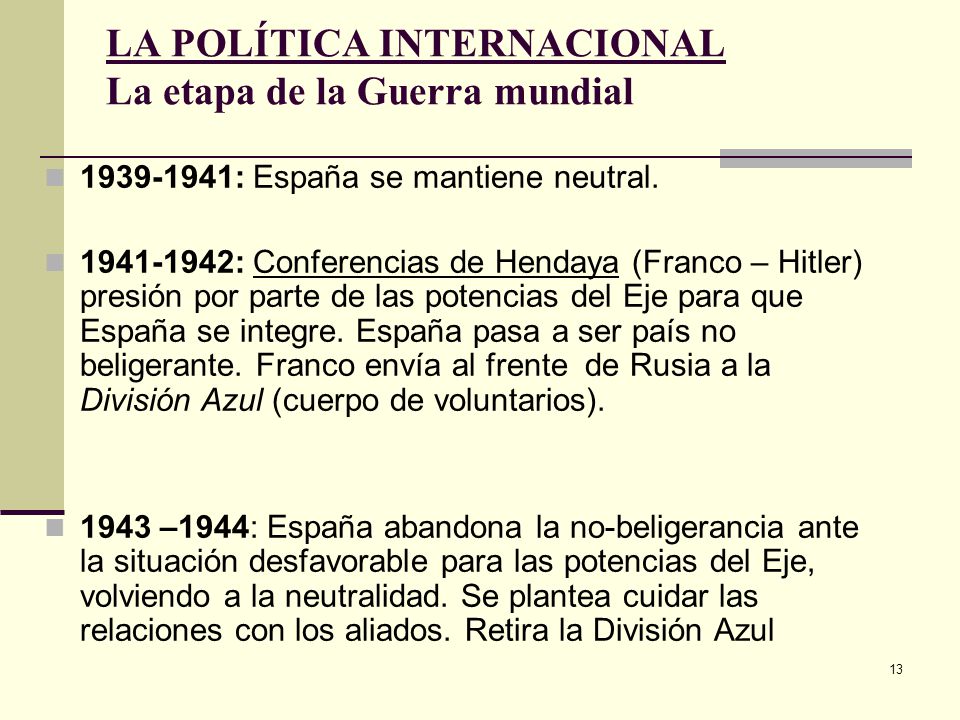 LA POLÍTICA INTERNACIONAL
La etapa de la Guerra mundial

1939-1941: España se mantiene neutral.

1941-1942: Conferencias de Hendaya (Franco – Hitler) presión por parte de las potencias del Eje para que España se integre. España pasa a ser país no beligerante. Franco envía al frente de Rusia a la División Azul (cuerpo de voluntarios).

1943 –1944: España abandona la no-beligerancia ante la situación desfavorable para las potencias del Eje, volviendo a la neutralidad. Se plantea cuidar las relaciones con los aliados. Retira la División Azul

13